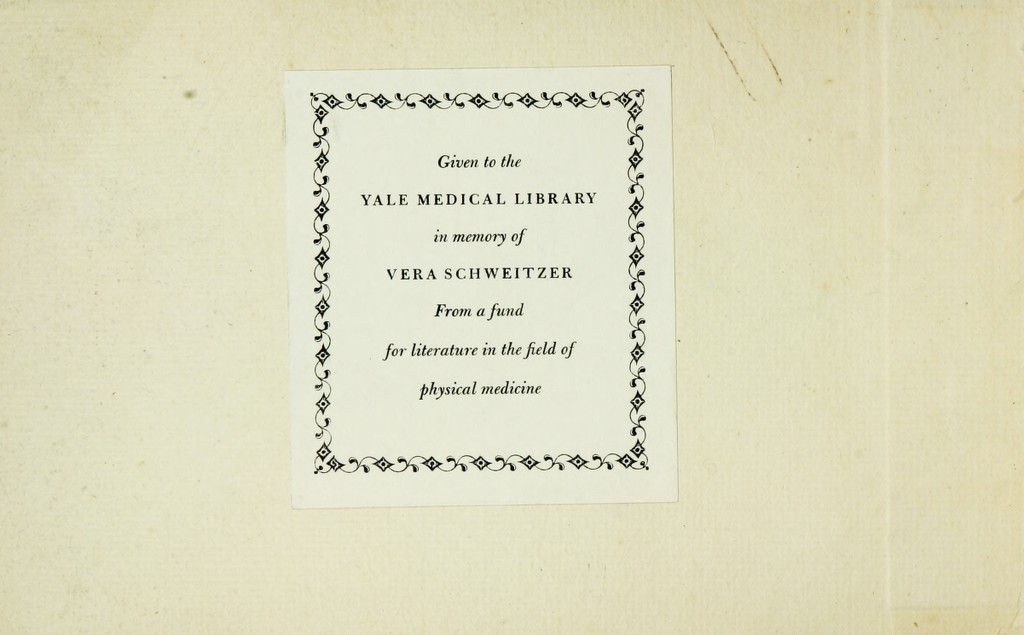 Given to the

YALE MEDICAL LIBRARY

in memory of

VERA SCHWEITZER

From a fund

for literature in the field of

physical medicine